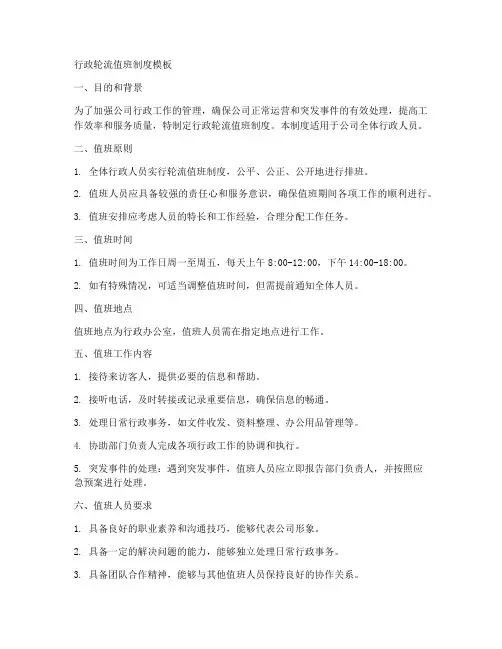 行政轮流值班制度模板

一、目的和背景

为了加强公司行政工作的管理，确保公司正常运营和突发事件的有效处理，提高工作效率和服务质量，特制定行政轮流值班制度。本制度适用于公司全体行政人员。

二、值班原则

1. 全体行政人员实行轮流值班制度，公平、公正、公开地进行排班。

2. 值班人员应具备较强的责任心和服务意识，确保值班期间各项工作的顺利进行。

3. 值班安排应考虑人员的特长和工作经验，合理分配工作任务。

三、值班时间

1. 值班时间为工作日周一至周五，每天上午 8:00-12:00，下午 14:00-18:00。

2. 如有特殊情况，可适当调整值班时间，但需提前通知全体人员。

四、值班地点

值班地点为行政办公室，值班人员需在指定地点进行工作。

五、值班工作内容

1. 接待来访客人，提供必要的信息和帮助。

2. 接听电话，及时转接或记录重要信息，确保信息的畅通。

3. 处理日常行政事务，如文件收发、资料整理、办公用品管理等。

4. 协助部门负责人完成各项行政工作的协调和执行。

5. 突发事件的处理：遇到突发事件，值班人员应立即报告部门负责人，并按照应急预案进行处理。

六、值班人员要求

1. 具备良好的职业素养和沟通技巧，能够代表公司形象。

2. 具备一定的解决问题的能力，能够独立处理日常行政事务。

3. 具备团队合作精神，能够与其他值班人员保持良好的协作关系。